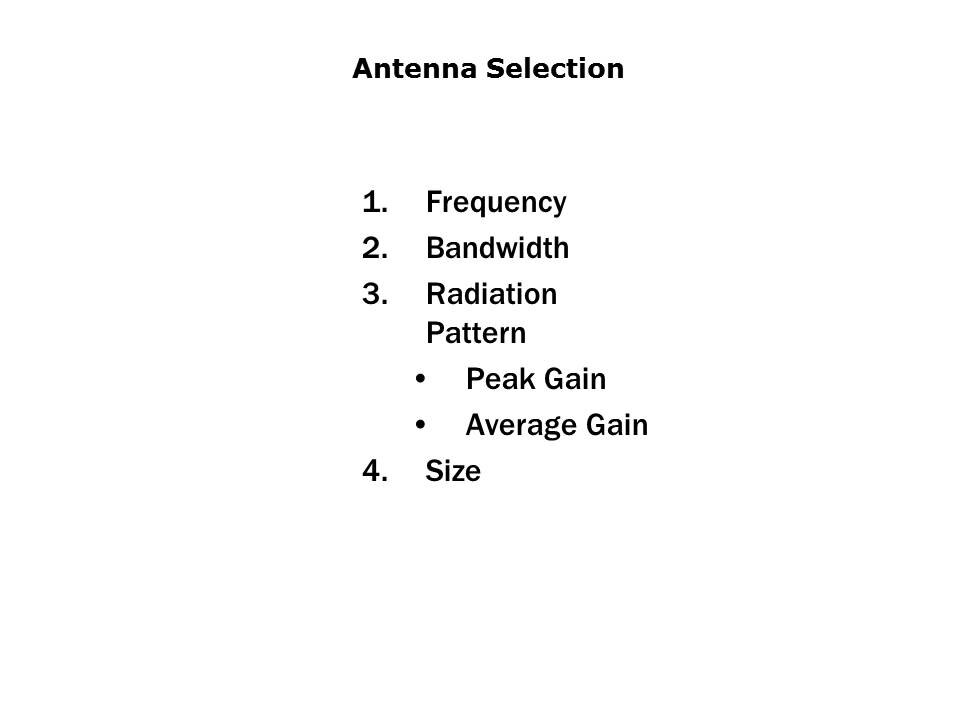 Antenna Selection

1. Frequency
2. Bandwidth
3. Radiation Pattern
• Peak Gain
• Average Gain
4. Size